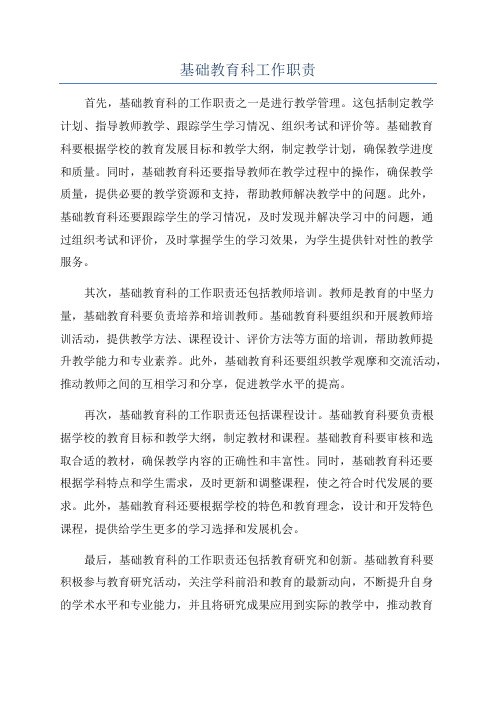 基础教育科工作职责

首先，基础教育科的工作职责之一是进行教学管理。这包括制定教学计划、指导教师教学、跟踪学生学习情况、组织考试和评价等。基础教育科要根据学校的教育发展目标和教学大纲，制定教学计划，确保教学进度和质量。同时，基础教育科还要指导教师在教学过程中的操作，确保教学质量，提供必要的教学资源和支持，帮助教师解决教学中的问题。此外，基础教育科还要跟踪学生的学习情况，及时发现并解决学习中的问题，通过组织考试和评价，及时掌握学生的学习效果，为学生提供针对性的教学服务。

其次，基础教育科的工作职责还包括教师培训。教师是教育的中坚力量，基础教育科要负责培养和培训教师。基础教育科要组织和开展教师培训活动，提供教学方法、课程设计、评价方法等方面的培训，帮助教师提升教学能力和专业素养。此外，基础教育科还要组织教学观摩和交流活动，推动教师之间的互相学习和分享，促进教学水平的提高。

再次，基础教育科的工作职责还包括课程设计。基础教育科要负责根据学校的教育目标和教学大纲，制定教材和课程。基础教育科要审核和选取合适的教材，确保教学内容的正确性和丰富性。同时，基础教育科还要根据学科特点和学生需求，及时更新和调整课程，使之符合时代发展的要求。此外，基础教育科还要根据学校的特色和教育理念，设计和开发特色课程，提供给学生更多的学习选择和发展机会。

最后，基础教育科的工作职责还包括教育研究和创新。基础教育科要积极参与教育研究活动，关注学科前沿和教育的最新动向，不断提升自身的学术水平和专业能力，并且将研究成果应用到实际的教学中，推动教育